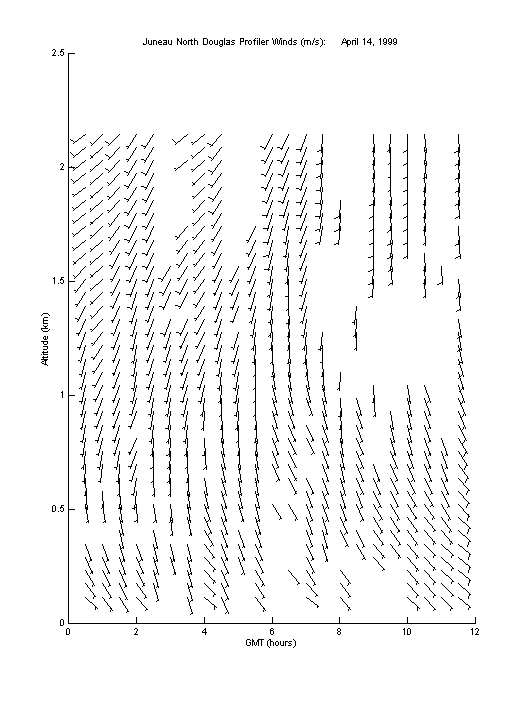 Juneau North Douglas Profiler Winds (m/s): April 14, 1999

2.5

2

1.5

1

0.5

0

Altitude (km)

0 2 4 6 8 10 12

GMT (hours)